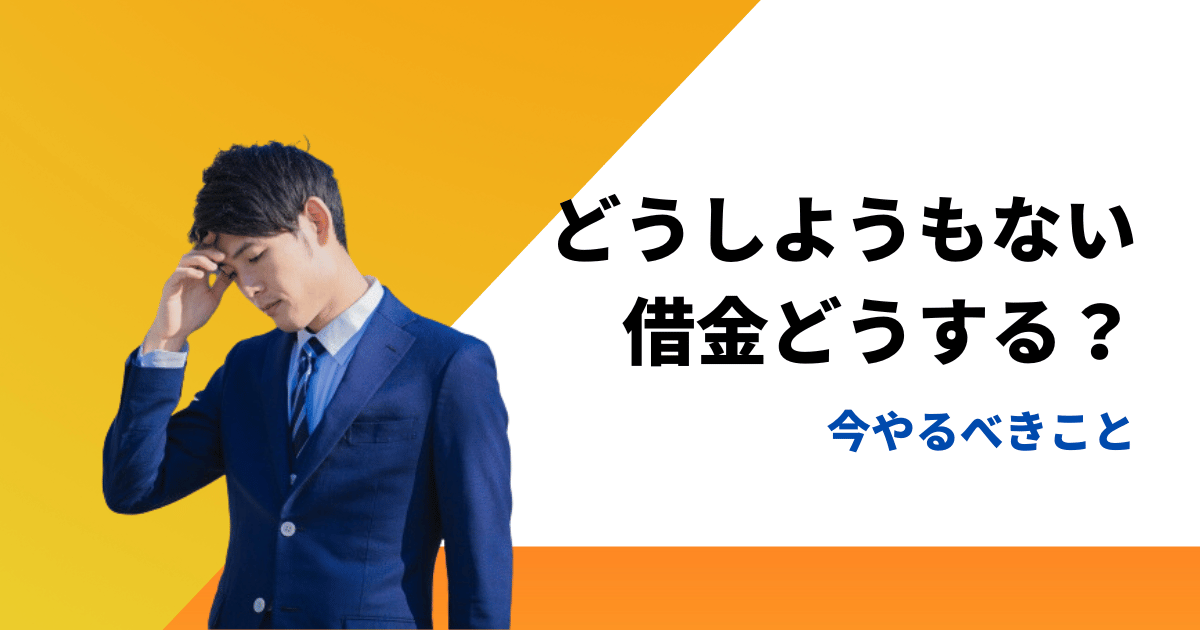 どうしようもない
借金どうする？

今やるべきこと